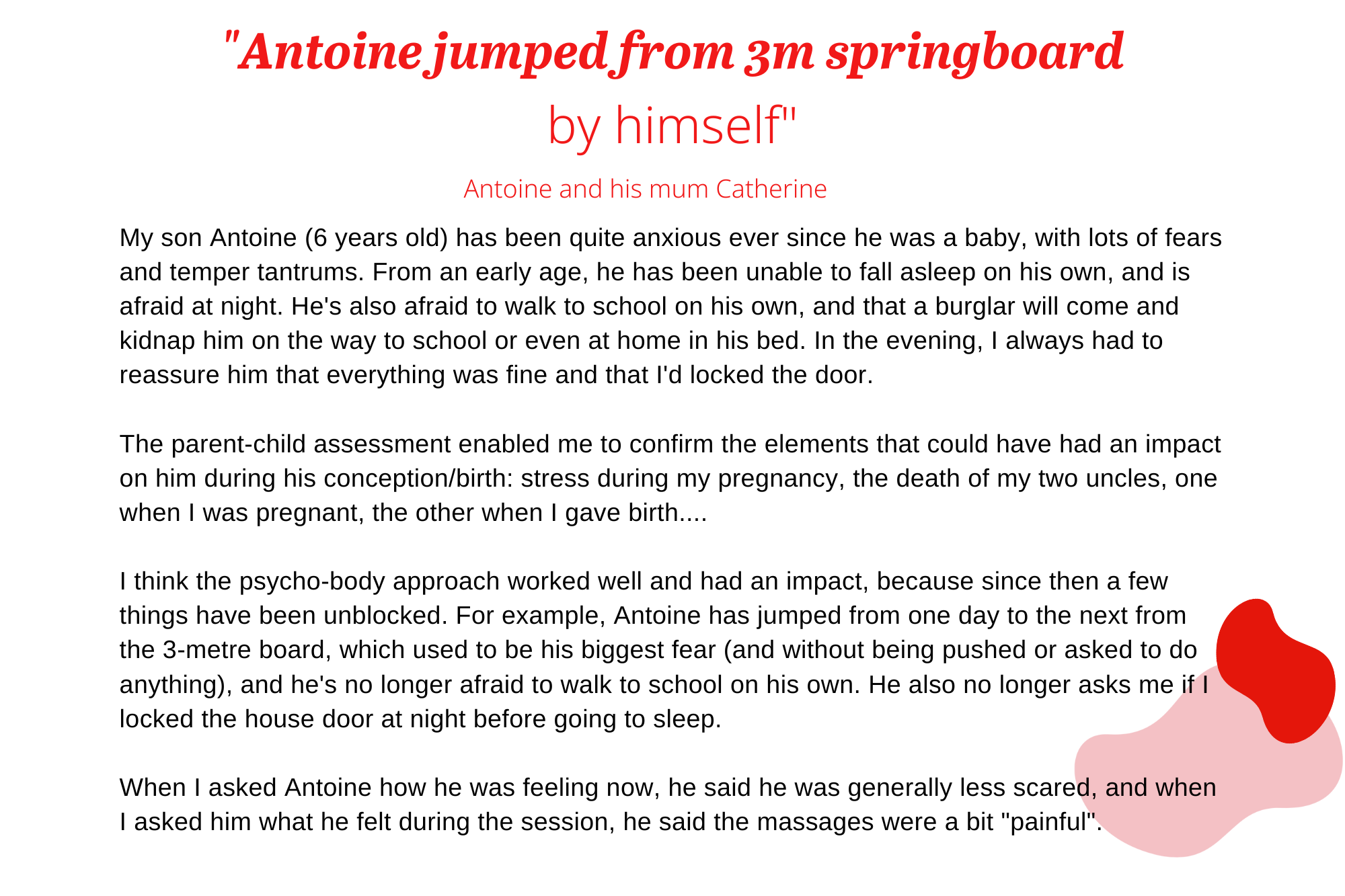 "Antoine jumped from 3m springboard by himself"

Antoine and his mum Catherine

My son Antoine (6 years old) has been quite anxious ever since he was a baby, with lots of fears and temper tantrums. From an early age, he has been unable to fall asleep on his own, and is afraid at night. He's also afraid to walk to school on his own, and that a burglar will come and kidnap him on the way to school or even at home in his bed. In the evening, I always had to reassure him that everything was fine and that I'd locked the door.

The parent-child assessment enabled me to confirm the elements that could have had an impact on him during his conception/birth: stress during my pregnancy, the death of my two uncles, one when I was pregnant, the other when I gave birth....

I think the psycho-body approach worked well and had an impact, because since then a few things have been unblocked. For example, Antoine has jumped from one day to the next from the 3-metre board, which used to be his biggest fear (and without being pushed or asked to do anything), and he's no longer afraid to walk to school on his own. He also no longer asks me if I locked the house door at night before going to sleep.

When I asked Antoine how he was feeling now, he said he was generally less scared, and when I asked him what he felt during the session, he said the massages were a bit "painful".